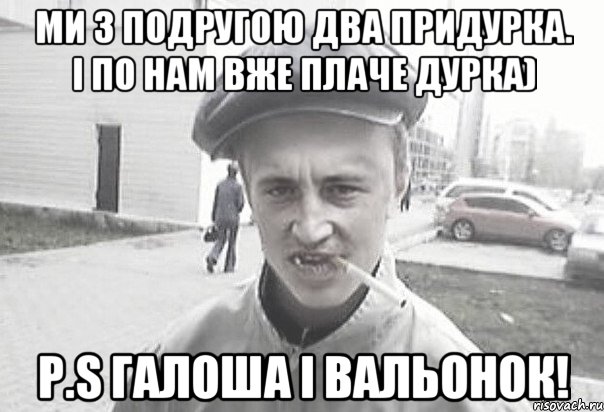 МИ З ПОДРУГОЮ ДВА ПРИДУРКА. І ПО НАМ ВЖЕ ПЛАЧЕ ДУРКА)

P.S ГАЛОША І ВАЛЬОНОК!

risovach.ru